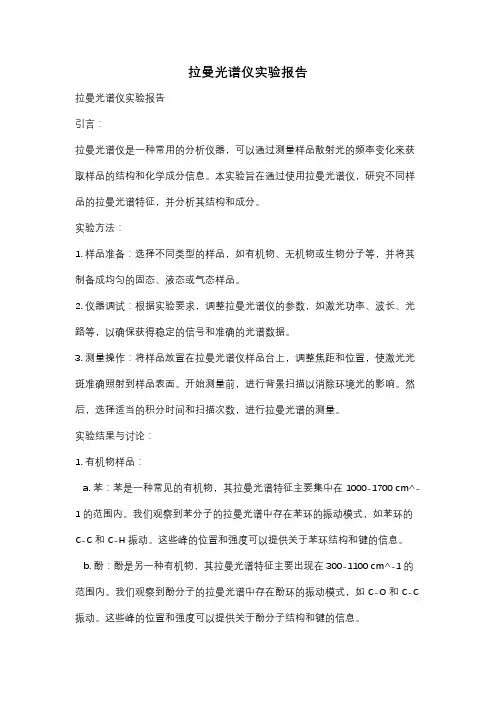 拉曼光谱仪实验报告

拉曼光谱仪实验报告

引言：

拉曼光谱仪是一种常用的分析仪器，可以通过测量样品散射光的频率变化来获取样品的结构和化学成分信息。本实验旨在通过使用拉曼光谱仪，研究不同样品的拉曼光谱特征，并分析其结构和成分。

实验方法：

1. 样品准备：选择不同类型的样品，如有机物、无机物或生物分子等，并将其制备成均匀的固态、液态或气态样品。

2. 仪器调试：根据实验要求，调整拉曼光谱仪的参数，如激光功率、波长、光路等，以确保获得稳定的信号和准确的光谱数据。

3. 测量操作：将样品放置在拉曼光谱仪样品台上，调整焦距和位置，使激光光斑准确照射到样品表面。开始测量前，进行背景扫描以消除环境光的影响。然后，选择适当的积分时间和扫描次数，进行拉曼光谱的测量。

实验结果与讨论：

1. 有机物样品：

a. 苯：苯是一种常见的有机物，其拉曼光谱特征主要集中在 1000-1700 cm^-1 的范围内。我们观察到苯分子的拉曼光谱中存在苯环的振动模式，如苯环的 C-C 和 C-H 振动。这些峰的位置和强度可以提供关于苯环结构和键的信息。

b. 酚：酚是另一种有机物，其拉曼光谱特征主要出现在 300-1100 cm^-1 的范围内。我们观察到酚分子的拉曼光谱中存在酚环的振动模式，如 C-O 和 C-C 振动。这些峰的位置和强度可以提供关于酚分子结构和键的信息。